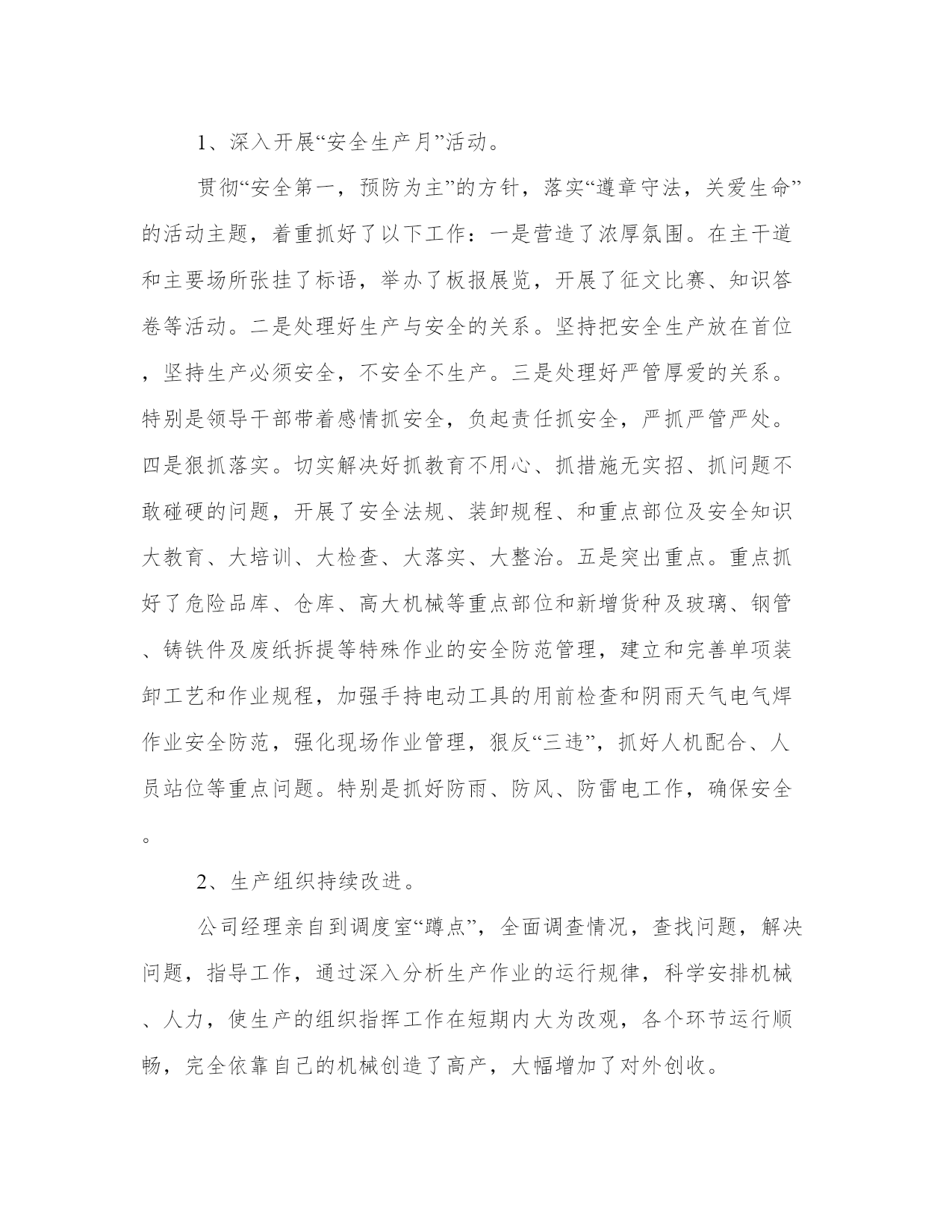 1、深入开展“安全生产月”活动。

贯彻“安全第一，预防为主”的方针，落实“遵章守法，关爱生命”的活动主题，着重抓好了以下工作：一是营造了浓厚氛围。在主干道和主要场所张挂了标语，举办了板报展览，开展了征文比赛、知识答卷等活动。二是处理好生产与安全的关系。坚持把安全生产放在首位，坚持生产必须安全，不安全不生产。三是处理好严管厚爱的关系。特别是领导干部带着感情抓安全，负起责任抓安全，严抓严管严处。四是狠抓落实。切实解决好抓教育不用心、抓措施无实招、抓问题不敢碰硬的问题，开展了安全法规、装卸规程、和重点部位及安全知识大教育、大培训、大检查、大落实、大整治。五是突出重点。重点抓好了危险品库、仓库、高大机械等重点部位和新增货种及玻璃、钢管、铸铁件及废纸拆提等特殊作业的安全防范管理，建立和完善单项装卸工艺和作业规程，加强手持电动工具的用前检查和阴雨天气电气焊作业安全防范，强化现场作业管理，狠反“三违”，抓好人机配合、人员站位等重点问题。特别是抓好防雨、防风、防雷电工作，确保安全。

2、生产组织持续改进。

公司经理亲自到调度室“蹲点”，全面调查情况，查找问题，解决问题，指导工作，通过深入分析生产作业的运行规律，科学安排机械、人力，使生产的组织指挥工作在短期内大为改观，各个环节运行顺畅，完全依靠自己的机械创造了高产，大幅增加了对外创收。